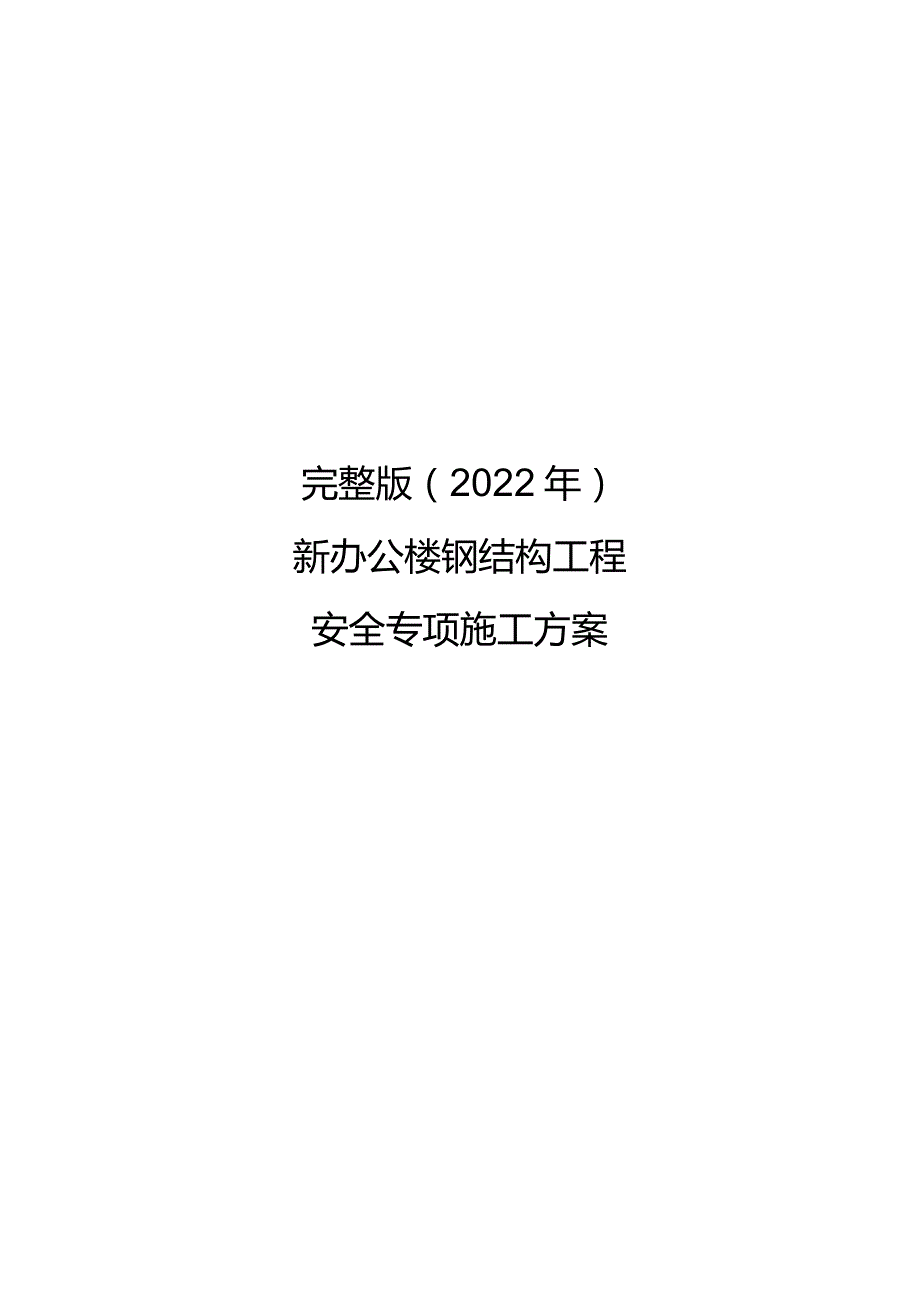 完整版（2022年）

新办公楼钢结构工程

安全专项施工方案